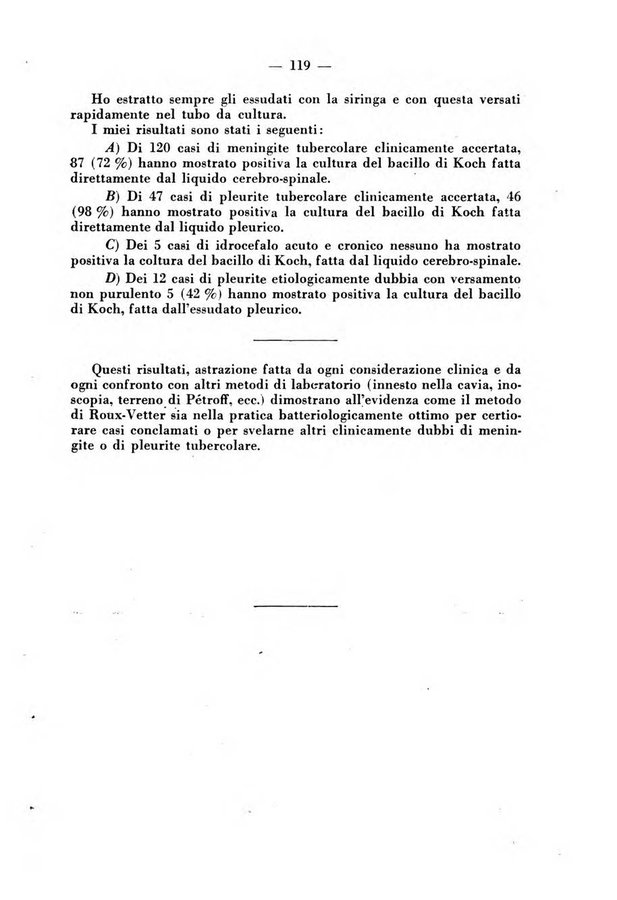 — 119 —

Ho estratto sempre gli essudati con la siringa e con questa versati rapidamente nel tubo da cultura.

I miei risultati sono stati i seguenti:

A) Di 120 casi di meningite tubercolare clinicamente accertata, 87 (72 %) hanno mostrato positiva la cultura del bacillo di Koch fatta direttamente dal liquido cerebro-spinale.

B) Di 47 casi di pleurite tubercolare clinicamente accertata, 46 (98 %) hanno mostrato positiva la cultura del bacillo di Koch fatta direttamente dal liquido pleurico.

C) Dei 5 casi di idrocefalo acuto e cronico nessuno ha mostrato positiva la coltura del bacillo di Koch, fatta dal liquido cerebro-spinale.

D) Dei 12 casi di pleurite etiologicamente dubbia con versamento non purulento 5 (42 %) hanno mostrato positiva la cultura del bacillo di Koch, fatta dall'essudato pleurico.

Questi risultati, astrazione fatta da ogni considerazione clinica e da ogni confronto con altri metodi di laboratorio (innesto nella cavia, inoscopia, terreno di Pétroff, ecc.) dimostrano all'evidenza come il metodo di Roux-Vetter sia nella pratica batteriologicamente ottimo per certiorare casi conclamati o per svelarne altri clinicamente dubbi di meningite o di pleurite tubercolare.